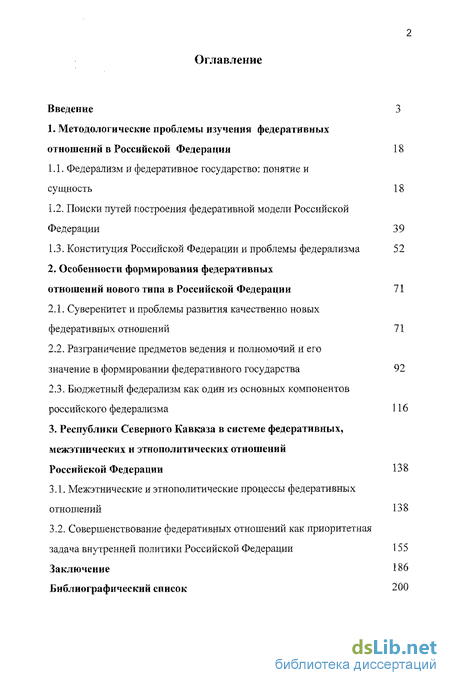 2

Оглавление

Введение 3

1. Методологические проблемы изучения федеративных отношений в Российской Федерации 18

1.1. Федерализм и федеративное государство: понятие и сущность 18

1.2. Поиски путей построения федеративной модели Российской Федерации 39

1.3. Конституция Российской Федерации и проблемы федерализма 52

2. Особенности формирования федеративных отношений нового типа в Российской Федерации 71

2.1. Суверенитет и проблемы развития качественно новых федеративных отношений 71

2.2. Разграничение предметов ведения и полномочий и его значение в формировании федеративного государства 92

2.3. Бюджетный федерализм как один из основных компонентов российского федерализма 116

3. Республики Северного Кавказа в системе федеративных, межэтнических и этнополитических отношений Российской Федерации 138

3.1. Межэтнические и этнополитические процессы федеративных отношений 138

3.2. Совершенствование федеративных отношений как приоритетная задача внутренней политики Российской Федерации 155

Заключение 186

Библиографический список 200

dsLib.net
библиотека диссертаций